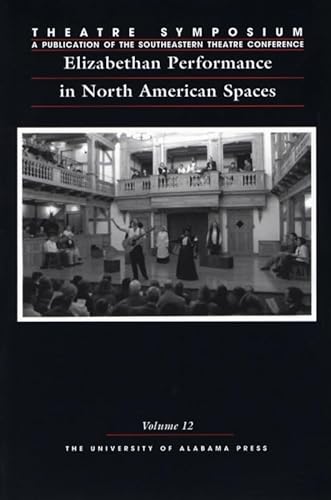 THEATRE SYMPOSIUM
A PUBLICATION OF THE SOUTHEASTERN THEATRE CONFERENCE
Elizabethan Performance in North American Spaces

Volume 12
THE UNIVERSITY OF ALABAMA PRESS